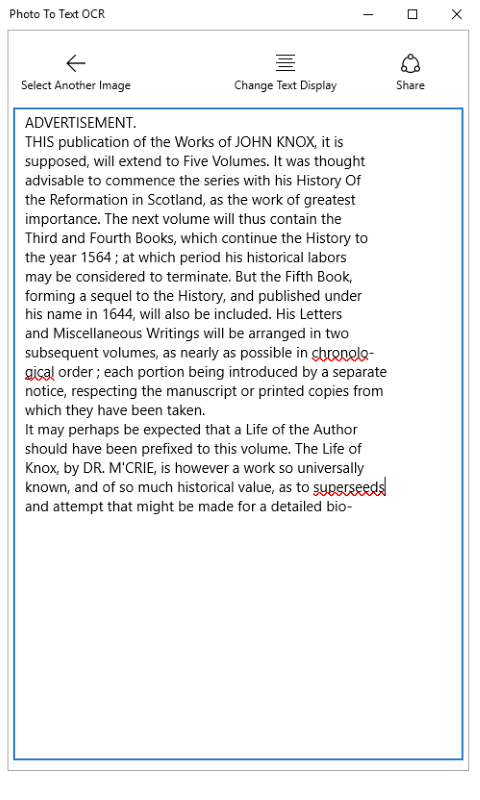 Photo To Text OCR

Select Another Image

Change Text Display

Share

ADVERTISEMENT.
THIS publication of the Works of JOHN KNOX, it is supposed, will extend to Five Volumes. It was thought advisable to commence the series with his History Of the Reformation in Scotland, as the work of greatest importance. The next volume will thus contain the Third and Fourth Books, which continue the History to the year 1564 ; at which period his historical labors may be considered to terminate. But the Fifth Book, forming a sequel to the History, and published under his name in 1644, will also be included. His Letters and Miscellaneous Writings will be arranged in two subsequent volumes, as nearly as possible in chronological order ; each portion being introduced by a separate notice, respecting the manuscript or printed copies from which they have been taken.
It may perhaps be expected that a Life of the Author should have been prefixed to this volume. The Life of Knox, by DR. M'CRIE, is however a work so universally known, and of so much historical value, as to superseeds and attempt that might be made for a detailed bio-